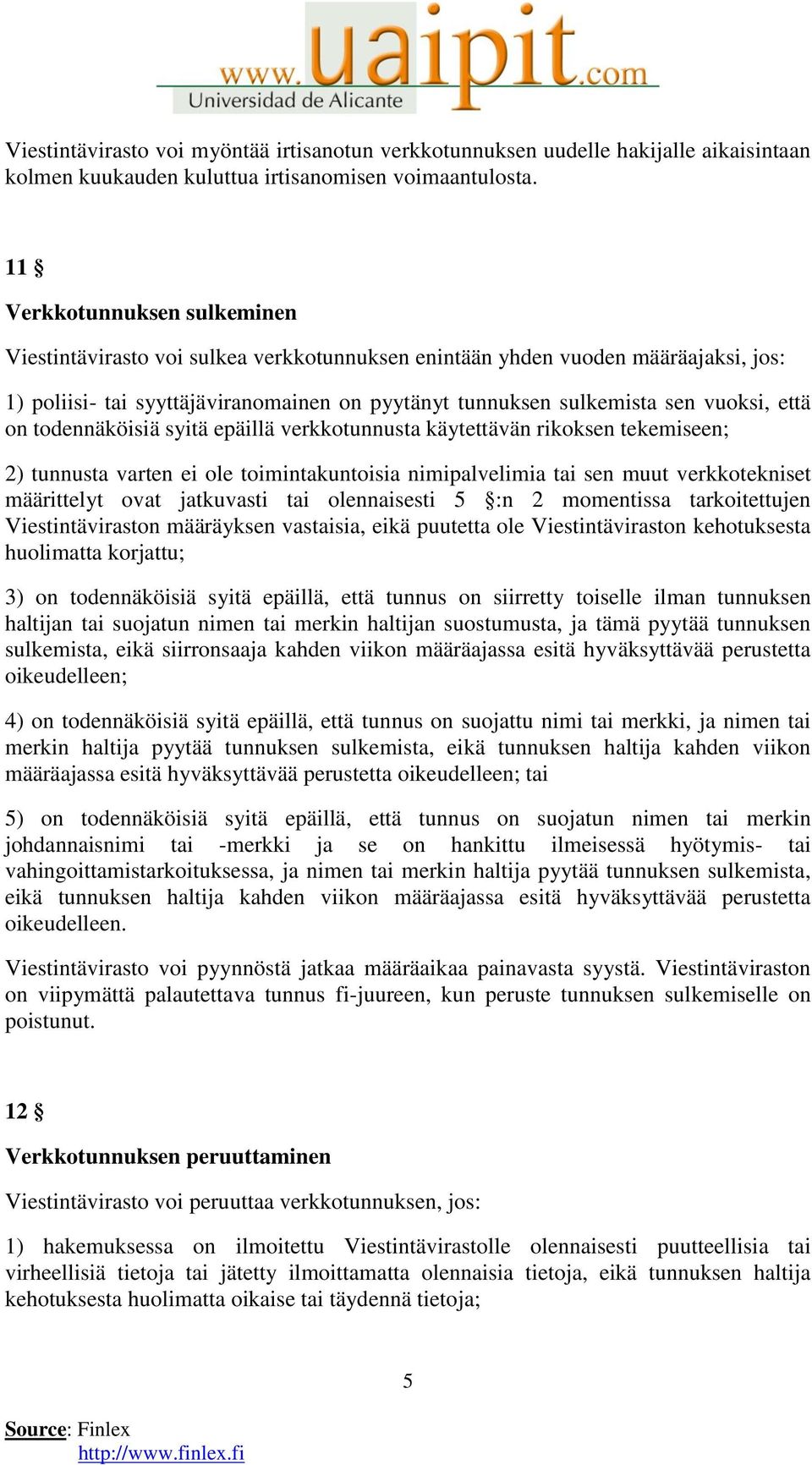 www.uaipit.com
Universidad de Alicante

Viestintävirasto voi myöntää irtisanotun verkkotunnuksen uudelle hakijalle aikaisintaan kolmen kuukauden kuluttua irtisanomisen voimaantulosta.

11 §

Verkkotunnuksen sulkeminen

Viestintävirasto voi sulkea verkkotunnuksen enintään yhden vuoden määräajaksi, jos:

1) poliisi- tai syyttäjäviranomainen on pyytänyt tunnuksen sulkemista sen vuoksi, että on todennäköisiä syitä epäillä verkkotunnusta käytettävän rikoksen tekemiseen;

2) tunnusta varten ei ole toimintakuntoisia nimipalvelimia tai sen muut verkkotekniset määrittelyt ovat jatkuvasti tai olennaisesti 5 §:n 2 momentissa tarkoitettujen Viestintäviraston määräyksen vastaisia, eikä puutetta ole Viestintäviraston kehotuksesta huolimatta korjattu;

3) on todennäköisiä syitä epäillä, että tunnus on siirretty toiselle ilman tunnuksen haltijan tai suojatun nimen tai merkin haltijan suostumusta, ja tämä pyytää tunnuksen sulkemista, eikä siirronsaaja kahden viikon määräajassa esitä hyväksyttävää perustetta oikeudelleen;

4) on todennäköisiä syitä epäillä, että tunnus on suojattu nimi tai merkki, ja nimen tai merkin haltija pyytää tunnuksen sulkemista, eikä tunnuksen haltija kahden viikon määräajassa esitä hyväksyttävää perustetta oikeudelleen; tai

5) on todennäköisiä syitä epäillä, että tunnus on suojatun nimen tai merkin johdannaisnimi tai -merkki ja se on hankittu ilmeisessä hyötymis- tai vahingoittamistarkoituksessa, ja nimen tai merkin haltija pyytää tunnuksen sulkemista, eikä tunnuksen haltija kahden viikon määräajassa esitä hyväksyttävää perustetta oikeudelleen.

Viestintävirasto voi pyynnöstä jatkaa määräaikaa painavasta syystä. Viestintäviraston on viipymättä palautettava tunnus fi-juureen, kun peruste tunnuksen sulkemiselle on poistunut.

12 §

Verkkotunnuksen peruuttaminen

Viestintävirasto voi peruuttaa verkkotunnuksen, jos:

1) hakemuksessa on ilmoitettu Viestintävirastolle olennaisesti puutteellisia tai virheellisiä tietoja tai jätetty ilmoittamatta olennaisia tietoja, eikä tunnuksen haltija kehotuksesta huolimatta oikaise tai täydennä tietoja;

5

Source: Finlex
http://www.finlex.fi